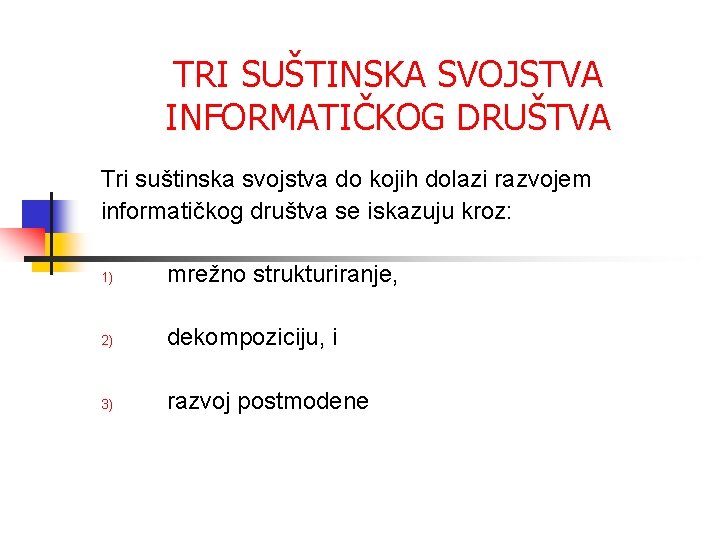 TRI SUŠTINSKA SVOJSTVA INFORMATIČKOG DRUŠTVA

Tri suštinska svojstva do kojih dolazi razvojem informatičkog društva se iskazuju kroz:

1) mrežno strukturiranje,

2) dekompoziciju, i

3) razvoj postmodene